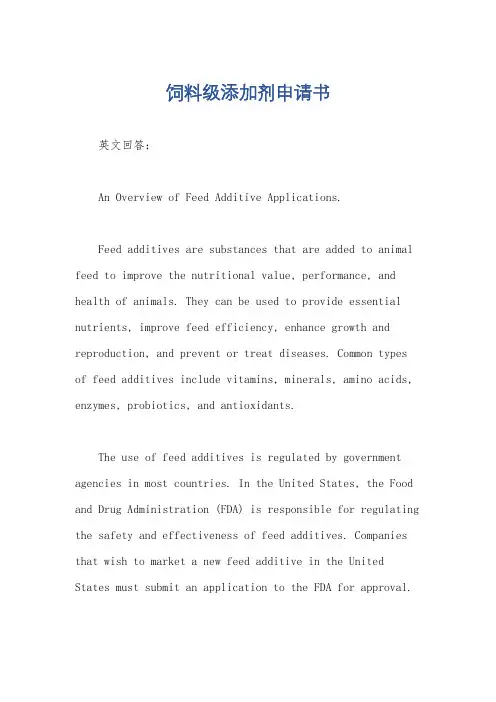 饲料级添加剂申请书

英文回答：

An Overview of Feed Additive Applications.

Feed additives are substances that are added to animal feed to improve the nutritional value, performance, and health of animals. They can be used to provide essential nutrients, improve feed efficiency, enhance growth and reproduction, and prevent or treat diseases. Common types of feed additives include vitamins, minerals, amino acids, enzymes, probiotics, and antioxidants.

The use of feed additives is regulated by government agencies in most countries. In the United States, the Food and Drug Administration (FDA) is responsible for regulating the safety and effectiveness of feed additives. Companies that wish to market a new feed additive in the United States must submit an application to the FDA for approval.